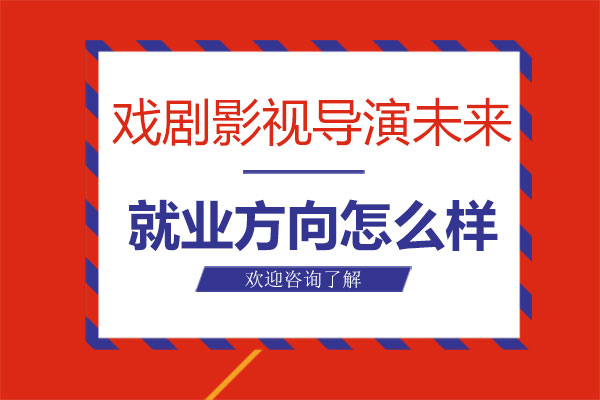 戏剧影视导演未来

就业方向怎么样

欢迎咨询了解